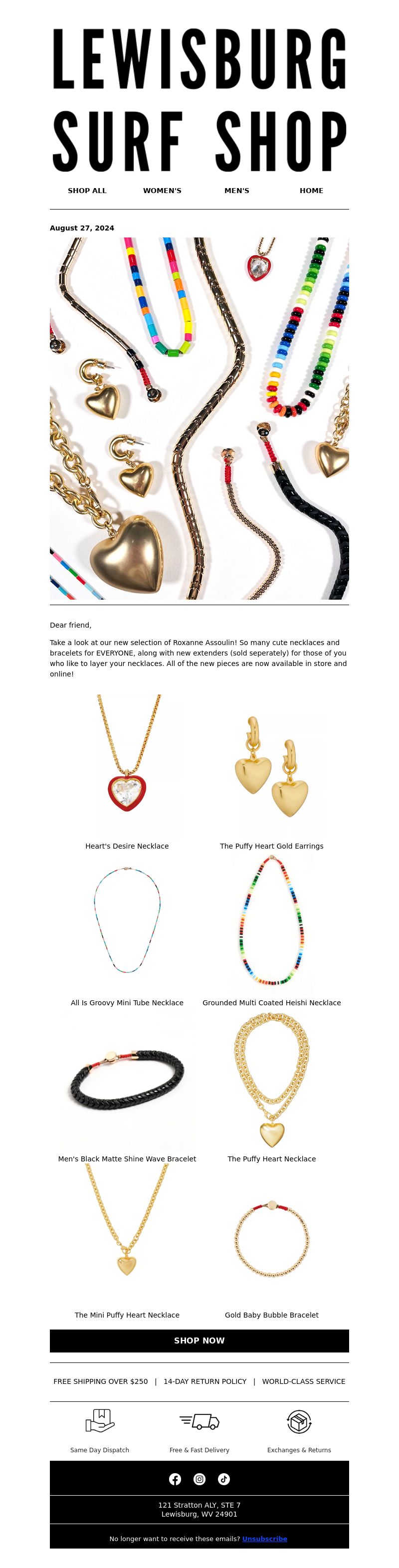 LEWISBURG SURF SHOP

SHOP ALL WOMEN'S MEN'S HOME

August 27, 2024

Dear friend,

Take a look at our new selection of Roxanne Assoulin! So many cute necklaces and bracelets for EVERYONE, along with new extenders (sold seperately) for those of you who like to layer your necklaces. All of the new pieces are now available in store and online!

Heart's Desire Necklace

The Puffy Heart Gold Earrings

All Is Groovy Mini Tube Necklace

Grounded Multi Coated Heishi Necklace

Men's Black Matte Shine Wave Bracelet

The Puffy Heart Necklace

The Mini Puffy Heart Necklace

Gold Baby Bubble Bracelet

SHOP NOW

FREE SHIPPING OVER $250 | 14-DAY RETURN POLICY | WORLD-CLASS SERVICE

Same Day Dispatch

Free & Fast Delivery

Exchanges & Returns

121 Stratton ALY, STE 7
Lewisburg, WV 24901

No longer want to receive these emails? Unsubscribe